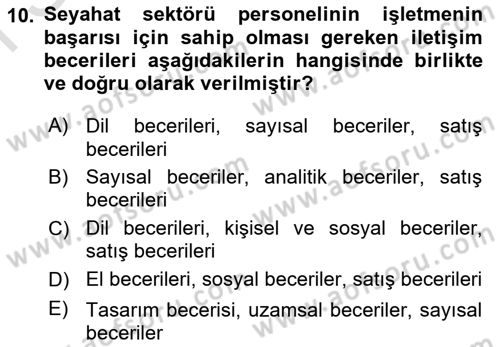 10. Seyahat sektörü personelinin işletmenin başarısı için sahip olması gereken iletişim becerileri aşağıdakilerin hangisinde birlikte ve doğru olarak verilmiştir?

A) Dil becerileri, sayısal beceriler, satış becerileri

B) Sayısal beceriler, analitik beceriler, satış becerileri

C) Dil becerileri, kişisel ve sosyal beceriler, satış becerileri

D) El becerileri, sosyal beceriler, satış becerileri

E) Tasarım becerisi, uzamsal beceriler, sayısal beceriler

www.aofsoru.com